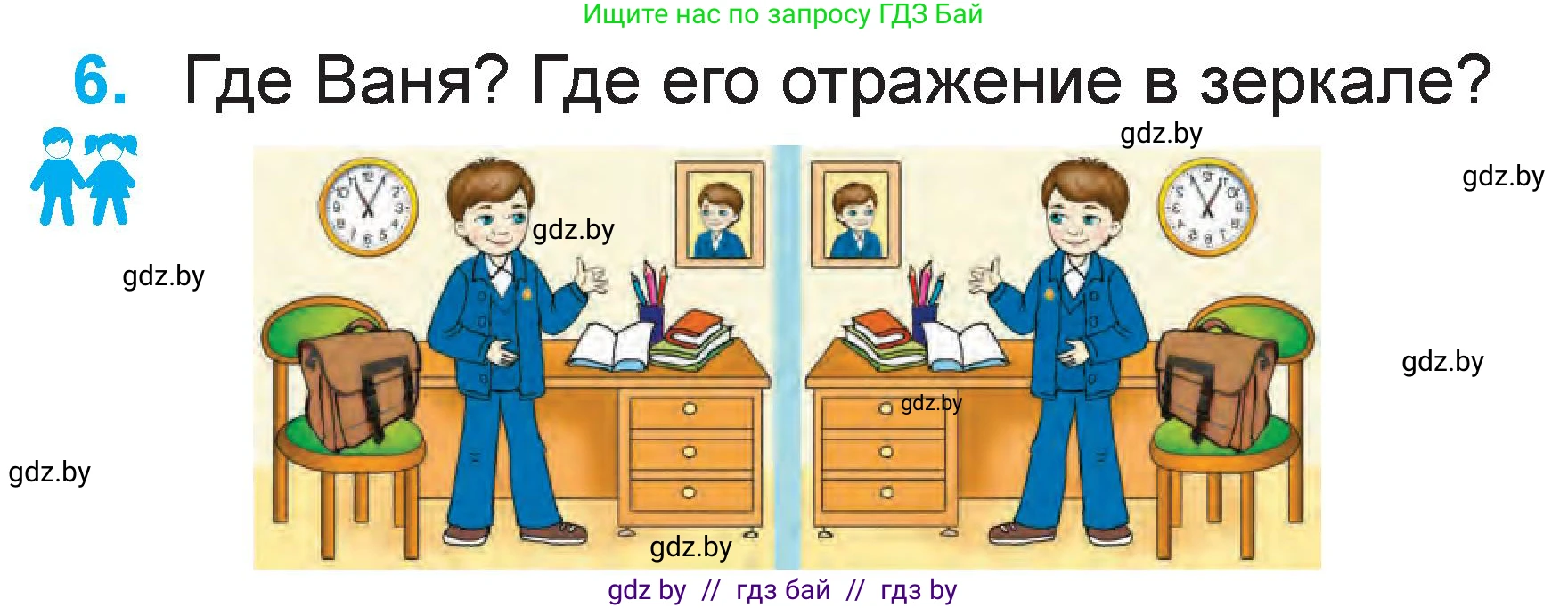 Ищите нас по запросу ГДЗ Бай

6. Где Ваня? Где его отражение в зеркале?

gdz.by

gdz.by

gdz.by

gdz.by

gdz.by

gdz.by

gdz.by

gdz.by

gdz by // гдз бай // гдз by